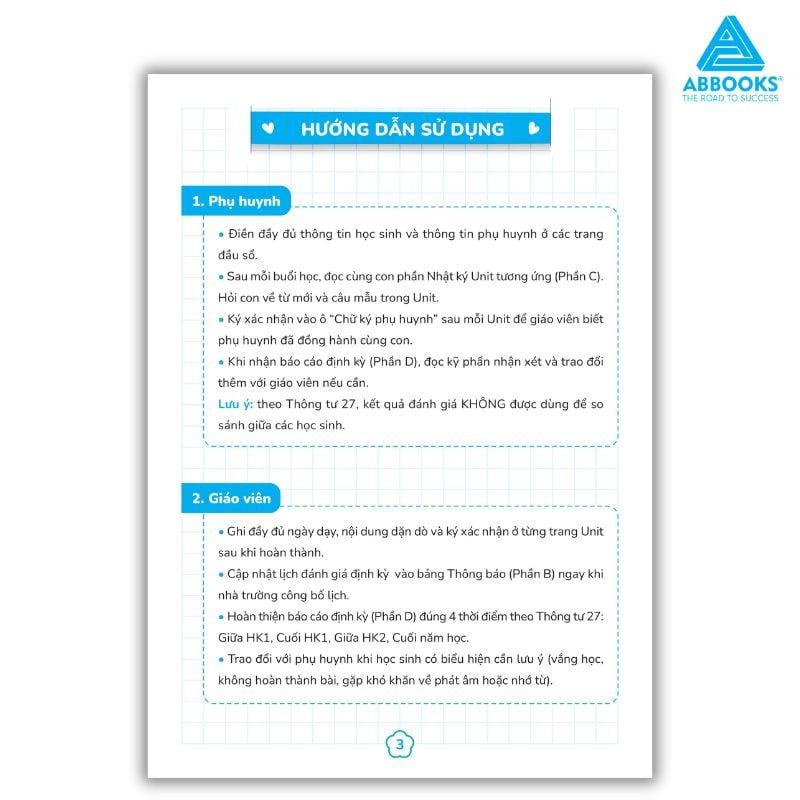 ABBOOKS®
THE ROAD TO SUCCESS

HƯỚNG DẪN SỬ DỤNG

1. Phụ huynh

• Điền đầy đủ thông tin học sinh và thông tin phụ huynh ở các trang đầu sổ.
• Sau mỗi buổi học, đọc cùng con phần Nhật ký Unit tương ứng (Phần C). Hỏi con về từ mới và câu mẫu trong Unit.
• Ký xác nhận vào ô "Chữ ký phụ huynh" sau mỗi Unit để giáo viên biết phụ huynh đã đồng hành cùng con.
• Khi nhận báo cáo định kỳ (Phần D), đọc kỹ phần nhận xét và trao đổi thêm với giáo viên nếu cần.
Lưu ý: theo Thông tư 27, kết quả đánh giá KHÔNG được dùng để so sánh giữa các học sinh.

2. Giáo viên

• Ghi đầy đủ ngày dạy, nội dung dặn dò và ký xác nhận ở từng trang Unit sau khi hoàn thành.
• Cập nhật lịch đánh giá định kỳ vào bảng Thông báo (Phần B) ngay khi nhà trường công bố lịch.
• Hoàn thiện báo cáo định kỳ (Phần D) đúng 4 thời điểm theo Thông tư 27: Giữa HK1, Cuối HK1, Giữa HK2, Cuối năm học.
• Trao đổi với phụ huynh khi học sinh có biểu hiện cần lưu ý (vắng học, không hoàn thành bài, gặp khó khăn về phát âm hoặc nhớ từ).

3